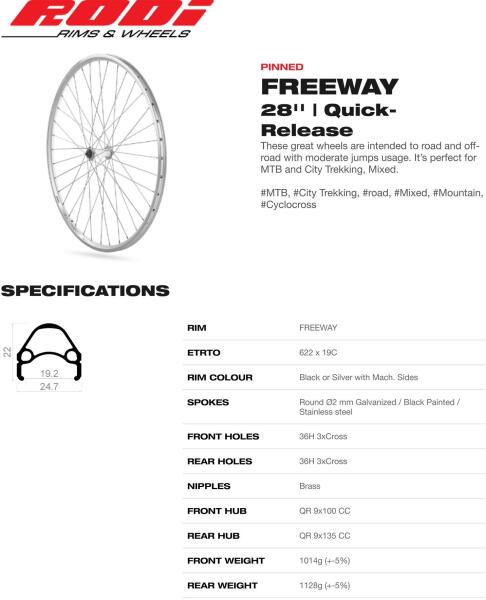 RODI
RIMS & WHEELS

PINNED
FREEWAY
28'' | Quick-Release
These great wheels are intended to road and off-road with moderate jumps usage. It's perfect for MTB and City Trekking, Mixed.

#MTB, #City Trekking, #road, #Mixed, #Mountain, #Cyclocross

SPECIFICATIONS

22
19.2
24.7

| RIM | FREEWAY |
|---|---|
| ETRTO | 622 x 19C |
| RIM COLOUR | Black or Silver with Mach. Sides |
| SPOKES | Round Ø2 mm Galvanized / Black Painted / Stainless steel |
| FRONT HOLES | 36H 3xCross |
| REAR HOLES | 36H 3xCross |
| NIPPLES | Brass |
| FRONT HUB | QR 9x100 CC |
| REAR HUB | QR 9x135 CC |
| FRONT WEIGHT | 1014g (+-5%) |
| REAR WEIGHT | 1128g (+-5%) |